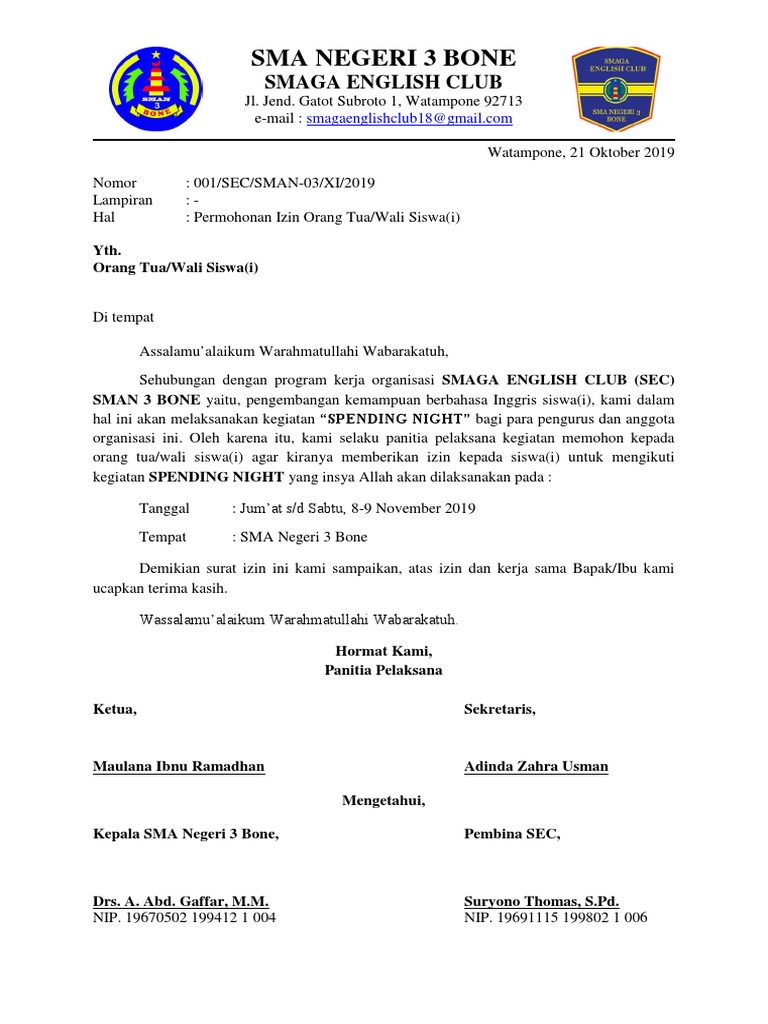 SMAN 3 BONE

SMA NEGERI 3 BONE
SMAGA ENGLISH CLUB
Jl. Jend. Gatot Subroto 1, Watampone 92713
e-mail : smagaenglishclub18@gmail.com

SMAGA ENGLISH CLUB
SMA NEGERI 3 BONE

Watampone, 21 Oktober 2019

Nomor : 001/SEC/SMAN-03/XI/2019
Lampiran : -
Hal : Permohonan Izin Orang Tua/Wali Siswa(i)

Yth.
Orang Tua/Wali Siswa(i)

Di tempat

Assalamu'alaikum Warahmatullahi Wabarakatuh,

Sehubungan dengan program kerja organisasi SMAGA ENGLISH CLUB (SEC) SMAN 3 BONE yaitu, pengembangan kemampuan berbahasa Inggris siswa(i), kami dalam hal ini akan melaksanakan kegiatan "SPENDING NIGHT" bagi para pengurus dan anggota organisasi ini. Oleh karena itu, kami selaku panitia pelaksana kegiatan memohon kepada orang tua/wali siswa(i) agar kiranya memberikan izin kepada siswa(i) untuk mengikuti kegiatan SPENDING NIGHT yang insya Allah akan dilaksanakan pada :

Tanggal : Jum'at s/d Sabtu, 8-9 November 2019

Tempat : SMA Negeri 3 Bone

Demikian surat izin ini kami sampaikan, atas izin dan kerja sama Bapak/Ibu kami ucapkan terima kasih.

Wassalamu'alaikum Warahmatullahi Wabarakatuh.

Hormat Kami,
Panitia Pelaksana

Ketua,

Maulana Ibnu Ramadhan

Sekretaris,

Adinda Zahra Usman

Mengetahui,

Kepala SMA Negeri 3 Bone,

Drs. A. Abd. Gaffar, M.M.
NIP. 19670502 199412 1 004

Pembina SEC,

Suryono Thomas, S.Pd.
NIP. 19691115 199802 1 006